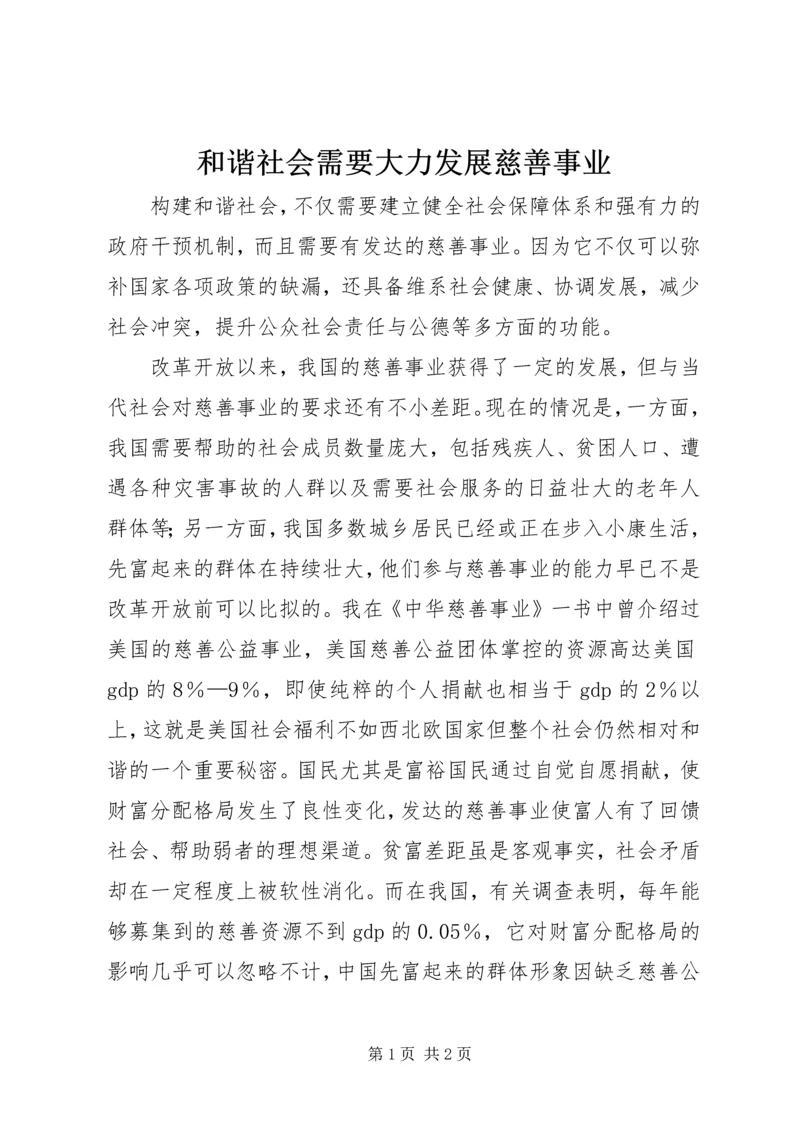 和谐社会需要大力发展慈善事业

构建和谐社会，不仅需要建立健全社会保障体系和强有力的政府干预机制，而且需要有发达的慈善事业。因为它不仅可以弥补国家各项政策的缺漏，还具备维系社会健康、协调发展，减少社会冲突，提升公众社会责任与公德等多方面的功能。

改革开放以来，我国的慈善事业获得了一定的发展，但与当代社会对慈善事业的要求还有不小差距。现在的情况是，一方面，我国需要帮助的社会成员数量庞大，包括残疾人、贫困人口、遭遇各种灾害事故的人群以及需要社会服务的日益壮大的老年人群体等；另一方面，我国多数城乡居民已经或正在步入小康生活，先富起来的群体在持续壮大，他们参与慈善事业的能力早已不是改革开放前可以比拟的。我在《中华慈善事业》一书中曾介绍过美国的慈善公益事业，美国慈善公益团体掌控的资源高达美国gdp的8%—9%，即使纯粹的个人捐献也相当于gdp的2%以上，这就是美国社会福利不如西北欧国家但整个社会仍然相对和谐的一个重要秘密。国民尤其是富裕国民通过自觉自愿捐献，使财富分配格局发生了良性变化，发达的慈善事业使富人有了回馈社会、帮助弱者的理想渠道。贫富差距虽是客观事实，社会矛盾却在一定程度上被软性消化。而在我国，有关调查表明，每年能够募集到的慈善资源不到gdp的0.05%，它对财富分配格局的影响几乎可以忽略不计，中国先富起来的群体形象因缺乏慈善公

第1页 共2页